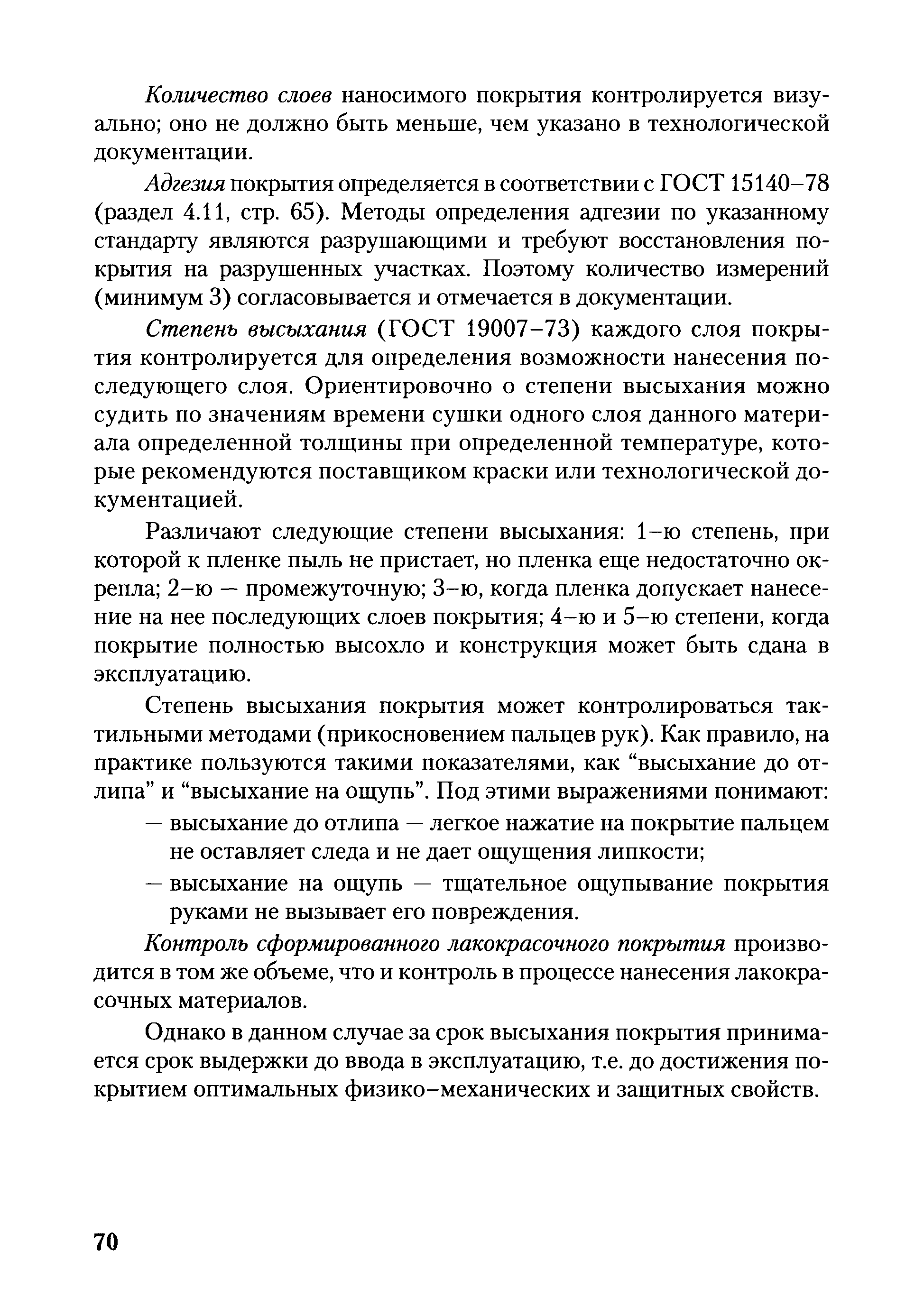 Количество слоев наносимого покрытия контролируется визуально; оно не должно быть меньше, чем указано в технологической документации.

Адгезия покрытия определяется в соответствии с ГОСТ 15140–78 (раздел 4.11, стр. 65). Методы определения адгезии по указанному стандарту являются разрушающими и требуют восстановления покрытия на разрушенных участках. Поэтому количество измерений (минимум 3) согласовывается и отмечается в документации.

Степень высыхания (ГОСТ 19007–73) каждого слоя покрытия контролируется для определения возможности нанесения последующего слоя. Ориентировочно о степени высыхания можно судить по значениям времени сушки одного слоя данного материала определенной толщины при определенной температуре, которые рекомендуются поставщиком краски или технологической документацией.

Различают следующие степени высыхания: 1–ю степень, при которой к пленке пыль не пристает, но пленка еще недостаточно окрепла; 2–ю — промежуточную; 3–ю, когда пленка допускает нанесение на нее последующих слоев покрытия; 4–ю и 5–ю степени, когда покрытие полностью высохло и конструкция может быть сдана в эксплуатацию.

Степень высыхания покрытия может контролироваться тактильными методами (прикосновением пальцев рук). Как правило, на практике пользуются такими показателями, как “высыхание до отлипа” и “высыхание на ощупь”. Под этими выражениями понимают:
— высыхание до отлипа — легкое нажатие на покрытие пальцем не оставляет следа и не дает ощущения липкости;
— высыхание на ощупь — тщательное ощупывание покрытия руками не вызывает его повреждения.

Контроль сформированного лакокрасочного покрытия производится в том же объеме, что и контроль в процессе нанесения лакокрасочных материалов.

Однако в данном случае за срок высыхания покрытия принимается срок выдержки до ввода в эксплуатацию, т.е. до достижения покрытием оптимальных физико–механических и защитных свойств.

70